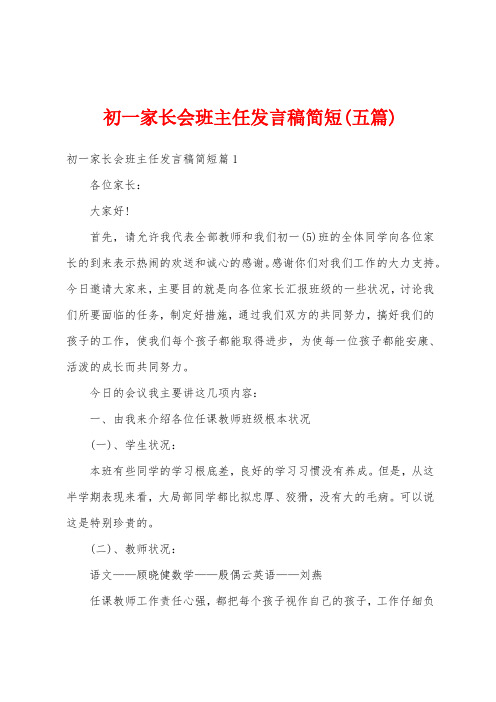 初一家长会班主任发言稿简短(五篇)

初一家长会班主任发言稿简短篇1

各位家长：

大家好！

首先，请允许我代表全部教师和我们初一(5)班的全体同学向各位家长的到来表示热闹的欢送和诚心的感谢。感谢你们对我们工作的大力支持。今日邀请大家来，主要目的就是向各位家长汇报班级的一些状况，讨论我们所要面临的任务，制定好措施，通过我们双方的共同努力，搞好我们的孩子的工作，使我们每个孩子都能取得进步，为使每一位孩子都能安康、活泼的成长而共同努力。

今日的会议我主要讲这几项内容：

一、由我来介绍各位任课教师班级根本状况

(一)、学生状况：

本班有些同学的学习根底差，良好的学习习惯没有养成。但是，从这半学期表现来看，大局部同学都比拟忠厚、狡猾，没有大的毛病。可以说这是特别珍贵的。

(二)、教师状况：

语文——顾晓健数学——殷偶云英语——刘燕

任课教师工作责任心强，都把每个孩子视作自己的孩子，工作仔细负